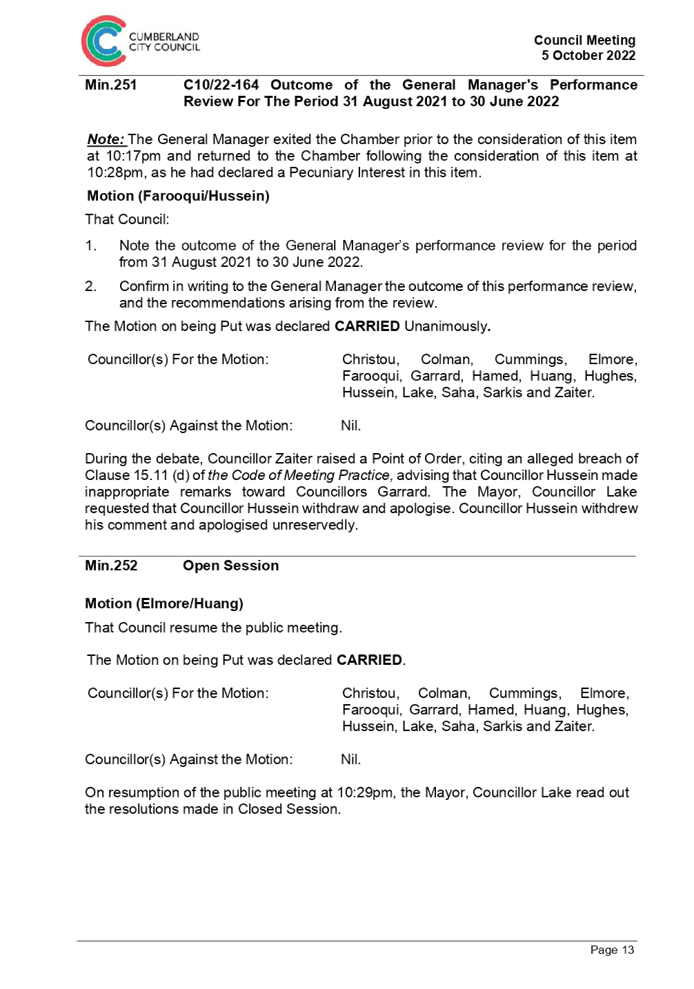 CUMBERLAND CITY COUNCIL

Council Meeting
5 October 2022

Min.251 C10/22-164 Outcome of the General Manager's Performance Review For The Period 31 August 2021 to 30 June 2022

Note: The General Manager exited the Chamber prior to the consideration of this item at 10:17pm and returned to the Chamber following the consideration of this item at 10:28pm, as he had declared a Pecuniary Interest in this item.

Motion (Farooqui/Hussein)

That Council:

1. Note the outcome of the General Manager's performance review for the period from 31 August 2021 to 30 June 2022.

2. Confirm in writing to the General Manager the outcome of this performance review, and the recommendations arising from the review.

The Motion on being Put was declared CARRIED Unanimously.

Councillor(s) For the Motion: Christou, Colman, Cummings, Elmore, Farooqui, Garrard, Hamed, Huang, Hughes, Hussein, Lake, Saha, Sarkis and Zaiter.

Councillor(s) Against the Motion: Nil.

During the debate, Councillor Zaiter raised a Point of Order, citing an alleged breach of Clause 15.11 (d) of the Code of Meeting Practice, advising that Councillor Hussein made inappropriate remarks toward Councillors Garrard. The Mayor, Councillor Lake requested that Councillor Hussein withdraw and apologise. Councillor Hussein withdrew his comment and apologised unreservedly.

Min.252 Open Session

Motion (Elmore/Huang)

That Council resume the public meeting.

The Motion on being Put was declared CARRIED.

Councillor(s) For the Motion: Christou, Colman, Cummings, Elmore, Farooqui, Garrard, Hamed, Huang, Hughes, Hussein, Lake, Saha, Sarkis and Zaiter.

Councillor(s) Against the Motion: Nil.

On resumption of the public meeting at 10:29pm, the Mayor, Councillor Lake read out the resolutions made in Closed Session.

Page 13